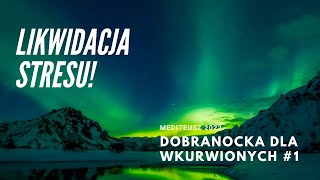 LIKWIDACJA STRESU!

MEDITEUSZ 2022

DOBRANOCKA DLA WKURWIONYCH #1